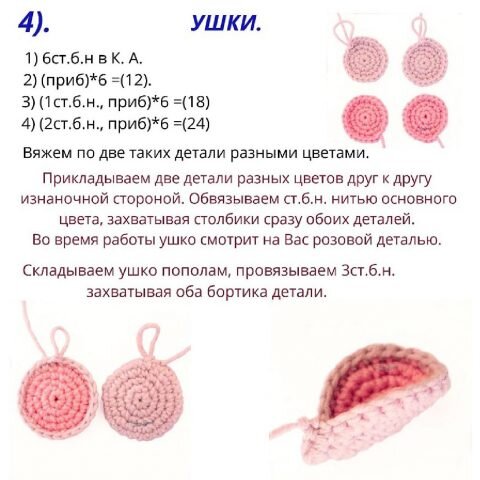 4). УШКИ.

1) 6ст.б.н в К. А.
2) (приб)*6 =(12).
3) (1ст.б.н., приб)*6 =(18)
4) (2ст.б.н., приб)*6 =(24)

Вяжем по две таких детали разными цветами.

Прикладываем две детали разных цветов друг к другу изнаночной стороной. Обвязываем ст.б.н. нитью основного цвета, захватывая столбики сразу обоих деталей. Во время работы ушко смотрит на Вас розовой деталью.

Складываем ушко пополам, провязываем 3ст.б.н. захватывая оба бортика детали.